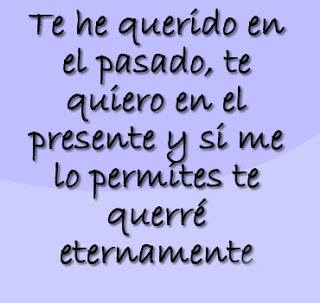 Te he querido en el pasado, te quiero en el presente y si me lo permites te querré eternamente